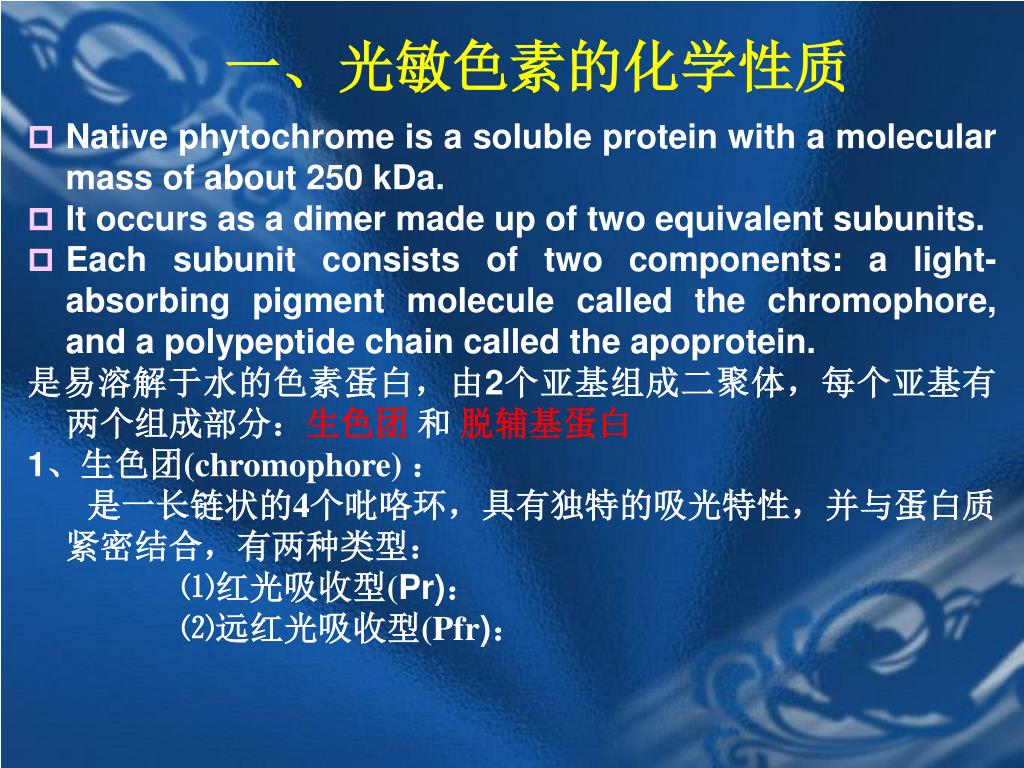 一、光敏色素的化学性质

Native phytochrome is a soluble protein with a molecular mass of about 250 kDa.

It occurs as a dimer made up of two equivalent subunits.

Each subunit consists of two components: a light-absorbing pigment molecule called the chromophore, and a polypeptide chain called the apoprotein.

是易溶解于水的色素蛋白，由2个亚基组成二聚体，每个亚基有两个组成部分：生色团 和 脱辅基蛋白

1、生色团(chromophore)：

是一长链状的4个吡咯环，具有独特的吸光特性，并与蛋白质紧密结合，有两种类型：

⑴红光吸收型(Pr)：

⑵远红光吸收型(Pfr)：